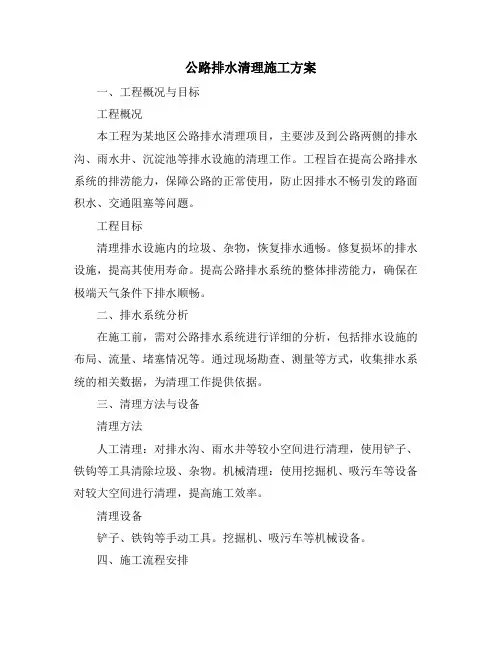 公路排水清理施工方案

一、工程概况与目标

工程概况

本工程为某地区公路排水清理项目，主要涉及到公路两侧的排水沟、雨水井、沉淀池等排水设施的清理工作。工程旨在提高公路排水系统的排涝能力，保障公路的正常使用，防止因排水不畅引发的路面积水、交通阻塞等问题。

工程目标

清理排水设施内的垃圾、杂物，恢复排水通畅。修复损坏的排水设施，提高其使用寿命。提高公路排水系统的整体排涝能力，确保在极端天气条件下排水顺畅。

二、排水系统分析

在施工前，需对公路排水系统进行详细的分析，包括排水设施的布局、流量、堵塞情况等。通过现场勘查、测量等方式，收集排水系统的相关数据，为清理工作提供依据。

三、清理方法与设备

清理方法

人工清理：对排水沟、雨水井等较小空间进行清理，使用铲子、铁钩等工具清除垃圾、杂物。机械清理：使用挖掘机、吸污车等设备对较大空间进行清理，提高施工效率。

清理设备

铲子、铁钩等手动工具。挖掘机、吸污车等机械设备。

四、施工流程安排